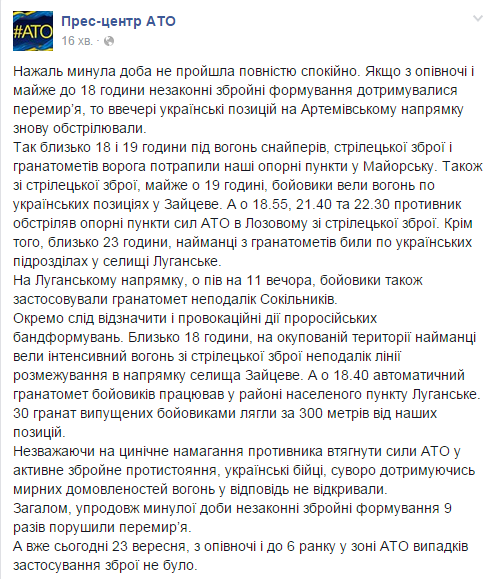 #АТО

Прес-центр АТО
16 хв. ·

Нажаль минула доба не пройшла повністю спокійно. Якщо з опівночі і майже до 18 години незаконні збройні формування дотримувалися перемир'я, то ввечері українські позицій на Артемівському напрямку знову обстрілювали.
Так близько 18 і 19 години під вогонь снайперів, стрілецької зброї і гранатометів ворога потрапили наші опорні пункти у Майорську. Також зі стрілецької зброї, майже о 19 годині, бойовики вели вогонь по українських позиціях у Зайцеве. А о 18.55, 21.40 та 22.30 противник обстріляв опорні пункти сил АТО в Лозовому зі стрілецької зброї. Крім того, близько 23 години, найманці з гранатометів били по українських підрозділах у селищі Луганське.
На Луганському напрямку, о пів на 11 вечора, бойовики також застосовували гранатомет неподалік Сокільників.
Окремо слід відзначити і провокаційні дії проросійських бандформувань. Близько 18 години, на окупованій території найманці вели інтенсивний вогонь зі стрілецької зброї неподалік лінії розмежування в напрямку селища Зайцеве. А о 18.40 автоматичний гранатомет бойовиків працював у районі населеного пункту Луганське. 30 гранат випущених бойовиками лягли за 300 метрів від наших позицій.
Незважаючи на цинічне намагання противника втягнути сили АТО у активне збройне протистояння, українські бійці, суворо дотримуючись мирних домовленостей вогонь у відповідь не відкривали.
Загалом, упродовж минулої доби незаконні збройні формування 9 разів порушили перемир'я.
А вже сьогодні 23 вересня, з опівночі і до 6 ранку у зоні АТО випадків застосування зброї не було.